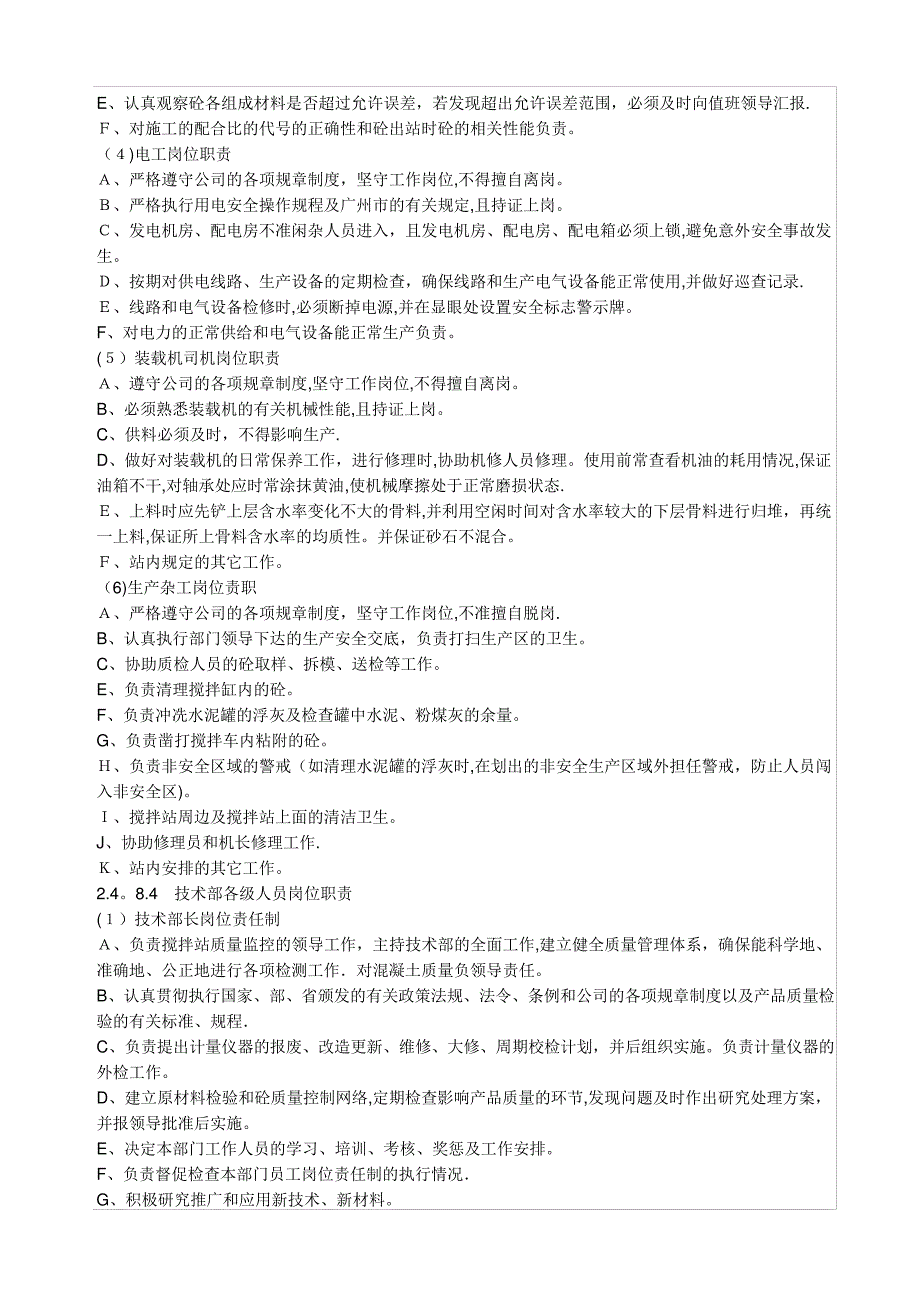 E、认真观察砼各组成材料是否超过允许误差，若发现超出允许误差范围，必须及时向值班领导汇报.
F、对施工的配合比的代号的正确性和砼出站时砼的相关性能负责。
（4)电工岗位职责
A、严格遵守公司的各项规章制度，坚守工作岗位,不得擅自离岗。
B、严格执行用电安全操作规程及广州市的有关规定,且持证上岗。
C、发电机房、配电房不准闲杂人员进入，且发电机房、配电房、配电箱必须上锁,避免意外安全事故发生。
D、按期对供电线路、生产设备的定期检查，确保线路和生产电气设备能正常使用,并做好巡查记录.
E、线路和电气设备检修时,必须断掉电源,并在显眼处设置安全标志警示牌。
F、对电力的正常供给和电气设备能正常生产负责。
(5）装载机司机岗位职责
A、遵守公司的各项规章制度,坚守工作岗位,不得擅自离岗。
B、必须熟悉装载机的有关机械性能,且持证上岗。
C、供料必须及时，不得影响生产.
D、做好对装载机的日常保养工作，进行修理时,协助机修人员修理。使用前常查看机油的耗用情况,保证油箱不干,对轴承处应时常涂抹黄油,使机械摩擦处于正常磨损状态.
E、上料时应先铲上层含水率变化不大的骨料,并利用空闲时间对含水率较大的下层骨料进行归堆，再统一上料,保证所上骨料含水率的均质性。并保证砂石不混合。
F、站内规定的其它工作。
(6)生产杂工岗位责职
A、严格遵守公司的各项规章制度，坚守工作岗位,不准擅自脱岗.
B、认真执行部门领导下达的生产安全交底，负责打扫生产区的卫生。
C、协助质检人员的砼取样、拆模、送检等工作。
E、负责清理搅拌缸内的砼。
F、负责冲洗水泥罐的浮灰及检查罐中水泥、粉煤灰的余量。
G、负责凿打搅拌车内粘附的砼。
H、负责非安全区域的警戒（如清理水泥罐的浮灰时,在划出的非安全生产区域外担任警戒，防止人员闯入非安全区)。
I、搅拌站周边及搅拌站上面的清洁卫生。
J、协助修理员和机长修理工作.
K、站内安排的其它工作。
2.4。8.4　技术部各级人员岗位职责
(1）技术部长岗位责任制
A、负责搅拌站质量监控的领导工作，主持技术部的全面工作,建立健全质量管理体系，确保能科学地、准确地、公正地进行各项检测工作．对混凝土质量负领导责任。
B、认真贯彻执行国家、部、省颁发的有关政策法规、法令、条例和公司的各项规章制度以及产品质量检验的有关标准、规程.
C、负责提出计量仪器的报废、改造更新、维修、大修、周期校检计划，并后组织实施。负责计量仪器的外检工作。
D、建立原材料检验和砼质量控制网络,定期检查影响产品质量的环节,发现问题及时作出研究处理方案，并报领导批准后实施。
E、决定本部门工作人员的学习、培训、考核、奖惩及工作安排。
F、负责督促检查本部门员工岗位责任制的执行情况.
G、积极研究推广和应用新技术、新材料。